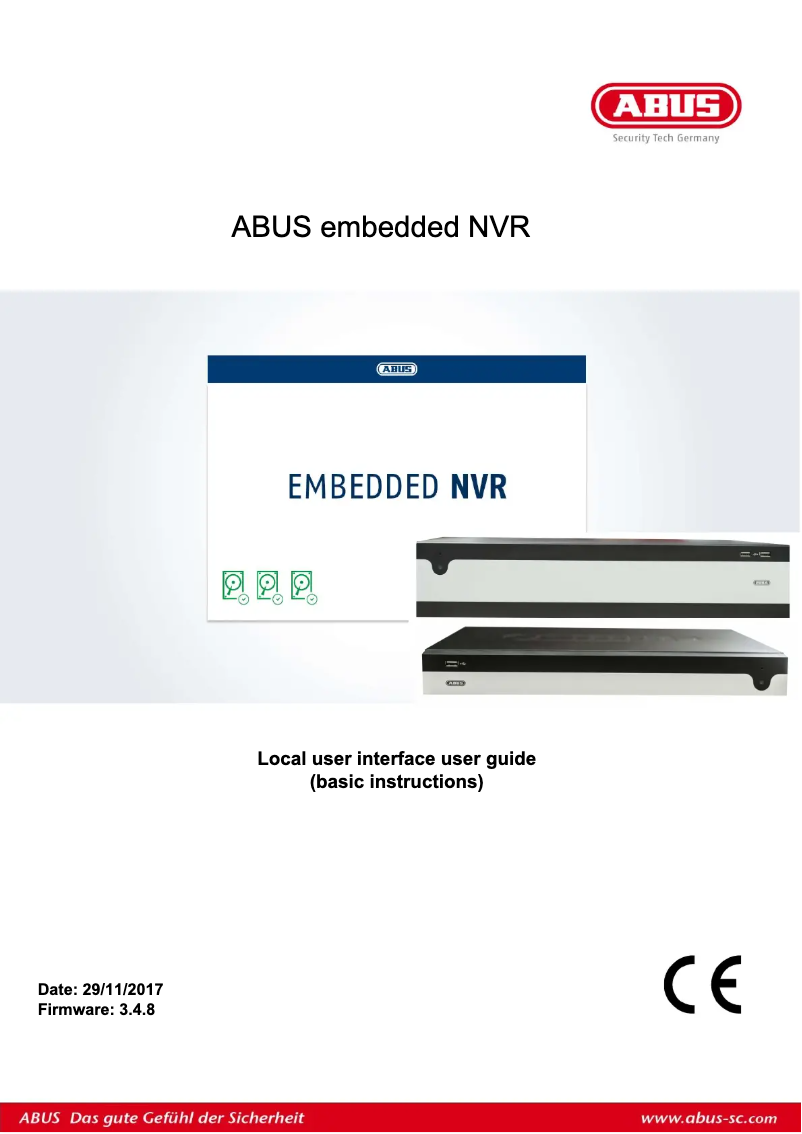 ABUS
Security Tech Germany

ABUS embedded NVR

ABUS

EMBEDDED NVR

ABUS

ABUS

Local user interface user guide
(basic instructions)

Date: 29/11/2017
Firmware: 3.4.8

CE

ABUS Das gute Gefühl der Sicherheit www.abus-sc.com